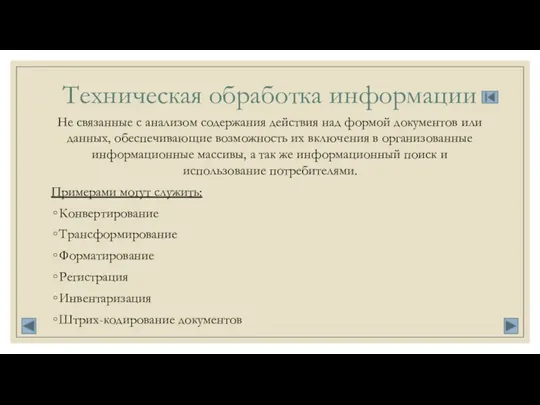 Техническая обработка информации

Не связанные с анализом содержания действия над формой документов или данных, обеспечивающие возможность их включения в организованные информационные массивы, а так же информационный поиск и использование потребителями.

Примерами могут служить:

◦Конвертирование

◦Трансформирование

◦Форматирование

◦Регистрация

◦Инвентаризация

◦Штрих-кодирование документов